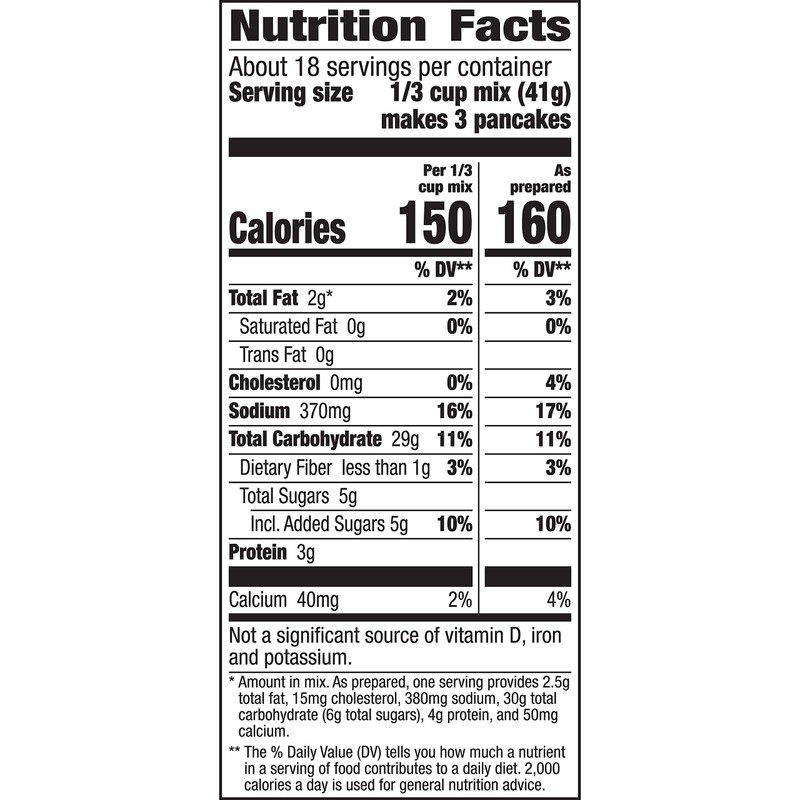 Nutrition Facts

About 18 servings per container
Serving size 1/3 cup mix (41g)
makes 3 pancakes

| | Per 1/3 cup mix | As prepared |
|---|---|---|
| Calories | 150 | 160 |
| | % DV** | % DV** |
| Total Fat 2g* | 2% | 3% |
| Saturated Fat 0g | 0% | 0% |
| Trans Fat 0g | | |
| Cholesterol 0mg | 0% | 4% |
| Sodium 370mg | 16% | 17% |
| Total Carbohydrate 29g | 11% | 11% |
| Dietary Fiber less than 1g | 3% | 3% |
| Total Sugars 5g | | |
| Incl. Added Sugars 5g | 10% | 10% |
| Protein 3g | | |
| Calcium 40mg | 2% | 4% |

Not a significant source of vitamin D, iron and potassium.

* Amount in mix. As prepared, one serving provides 2.5g total fat, 15mg cholesterol, 380mg sodium, 30g total carbohydrate (6g total sugars), 4g protein, and 50mg calcium.

** The % Daily Value (DV) tells you how much a nutrient in a serving of food contributes to a daily diet. 2,000 calories a day is used for general nutrition advice.